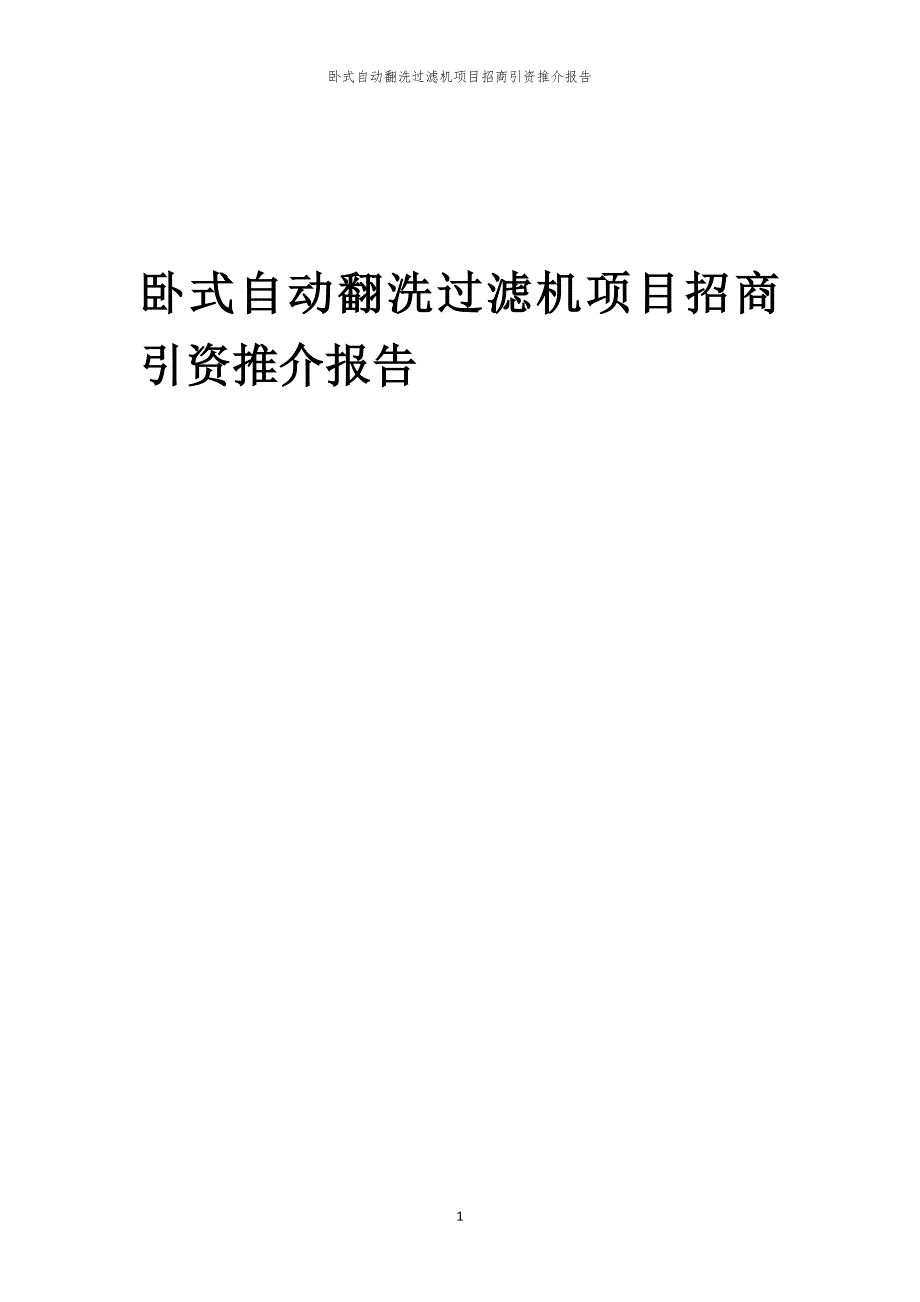 卧式自动翻洗过滤机项目招商引资推介报告

卧式自动翻洗过滤机项目招商引资推介报告

1